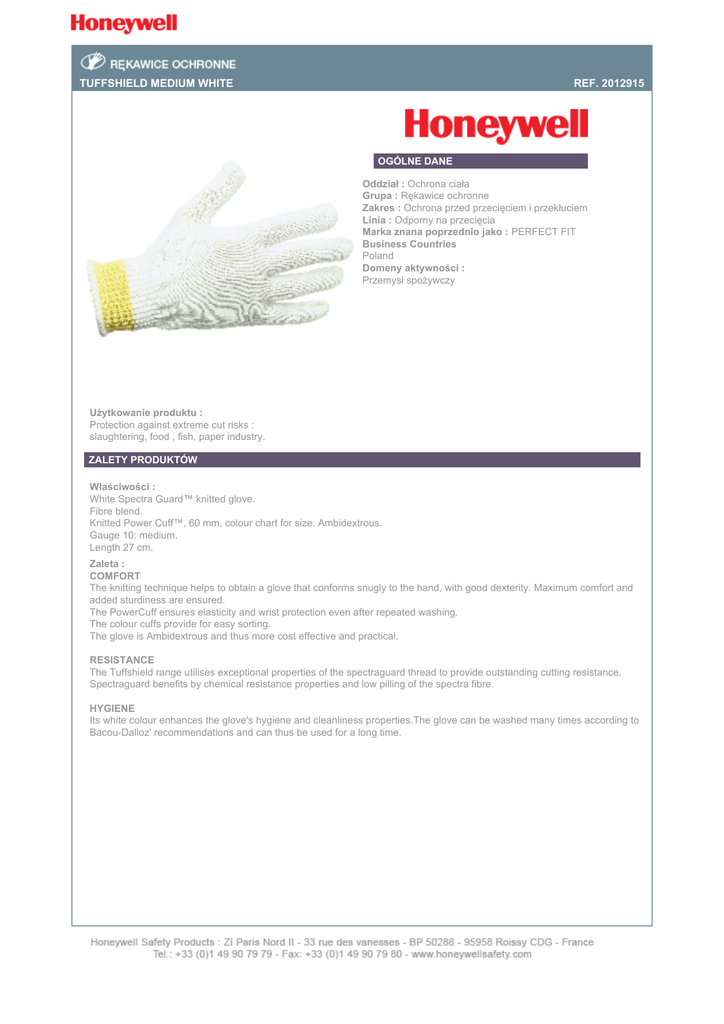 Honeywell

RĘKAWICE OCHRONNE

TUFFSHIELD MEDIUM WHITE

REF. 2012915

Honeywell

OGÓLNE DANE

Oddział : Ochrona ciała
Grupa : Rękawice ochronne
Zakres : Ochrona przed przecięciem i przekłuciem
Linia : Odporny na przecięcia
Marka znana poprzednio jako : PERFECT FIT
Business Countries
Poland
Domeny aktywności :
Przemysł spożywczy

Użytkowanie produktu :
Protection against extreme cut risks : slaughtering, food , fish, paper industry.

ZALETY PRODUKTÓW

Właściwości :
White Spectra Guard™ knitted glove.
Fibre blend.
Knitted Power Cuff™, 60 mm, colour chart for size. Ambidextrous.
Gauge 10: medium.
Length 27 cm.

Zaleta :
COMFORT
The knitting technique helps to obtain a glove that conforms snugly to the hand, with good dexterity. Maximum comfort and added sturdiness are ensured.
The PowerCuff ensures elasticity and wrist protection even after repeated washing.
The colour cuffs provide for easy sorting.
The glove is Ambidextrous and thus more cost effective and practical.

RESISTANCE
The Tuffshield range utilises exceptional properties of the spectraguard thread to provide outstanding cutting resistance. Spectraguard benefits by chemical resistance properties and low pilling of the spectra fibre.

HYGIENE
Its white colour enhances the glove's hygiene and cleanliness properties.The glove can be washed many times according to Bacou-Dalloz' recommendations and can thus be used for a long time.

Honeywell Safety Products : ZI Paris Nord II - 33 rue des vanesses - BP 50288 - 95958 Roissy CDG - France
Tel.: +33 (0)1 49 90 79 79 - Fax: +33 (0)1 49 90 79 80 - www.honeywellsafety.com